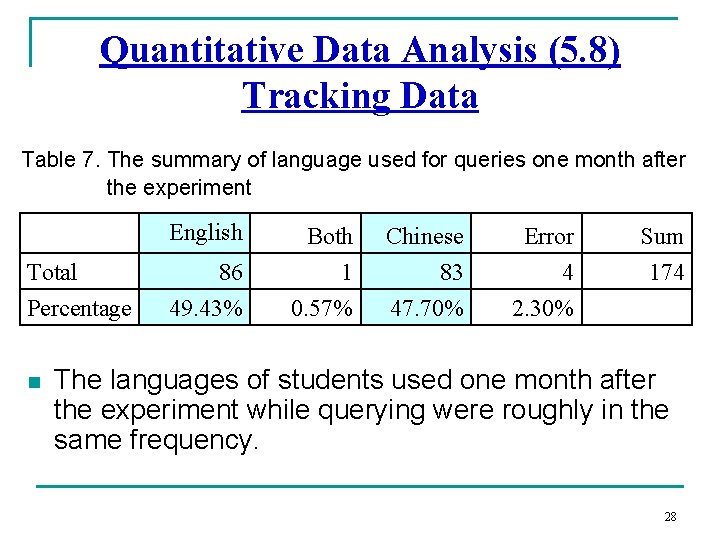 Quantitative Data Analysis (5.8)
Tracking Data

Table 7. The summary of language used for queries one month after the experiment

| | English | Both | Chinese | Error | Sum |
|---|---|---|---|---|---|
| Total | 86 | 1 | 83 | 4 | 174 |
| Percentage | 49.43% | 0.57% | 47.70% | 2.30% | |

The languages of students used one month after the experiment while querying were roughly in the same frequency.

28